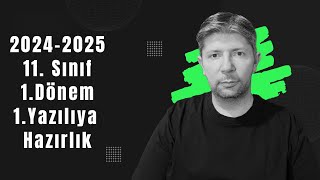 2024-2025
11. Sınıf
1.Dönem
1.Yazılıya
Hazırlık